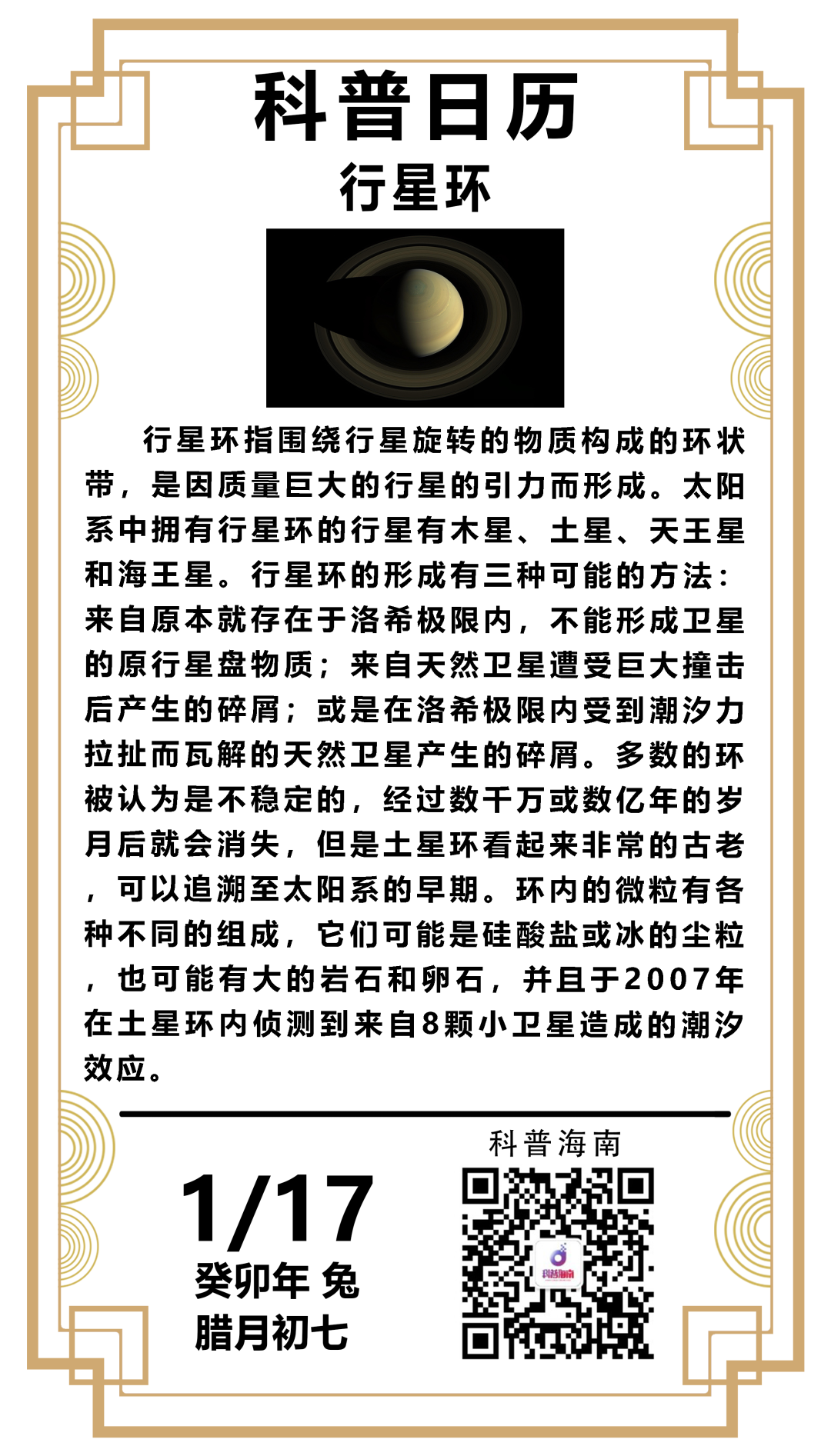 科普日历

行星环

行星环指围绕行星旋转的物质构成的环状带，是因质量巨大的行星的引力而形成。太阳系中拥有行星环的行星有木星、土星、天王星和海王星。行星环的形成有三种可能的方法：来自原本就存在于洛希极限内，不能形成卫星的原行星盘物质；来自天然卫星遭受巨大撞击后产生的碎屑；或是在洛希极限内受到潮汐力拉扯而瓦解的天然卫星产生的碎屑。多数的环被认为是不稳定的，经过数千万或数亿年的岁月后就会消失，但是土星环看起来非常的古老，可以追溯至太阳系的早期。环内的微粒有各种不同的组成，它们可能是硅酸盐或冰的尘粒，也可能有大的岩石和卵石，并且于2007年在土星环内侦测到来自8颗小卫星造成的潮汐效应。

1/17
癸卯年 兔
腊月初七

科普海南